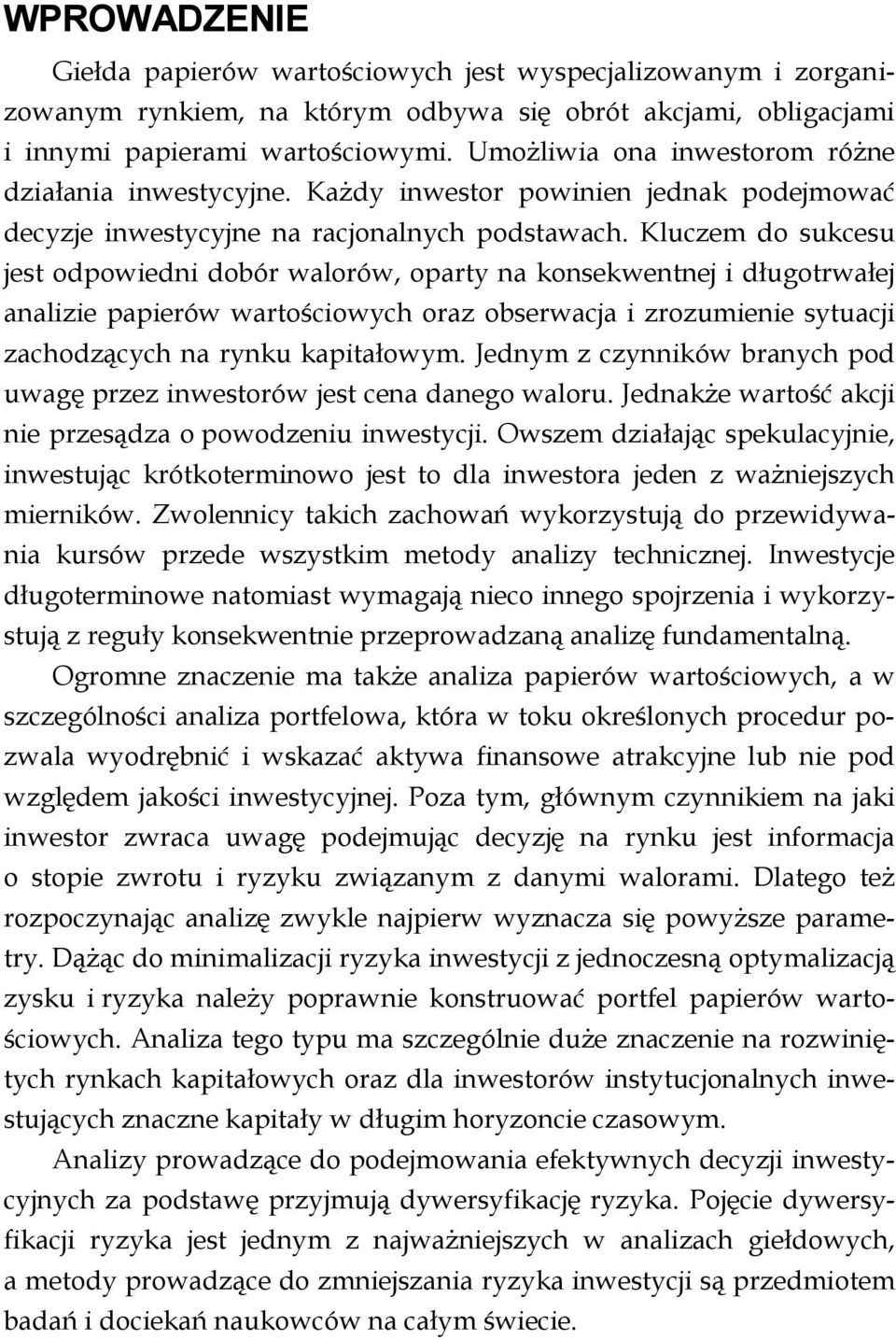 WPROWADZENIE

Giełda papierów wartościowych jest wyspecjalizowanym i zorganizowanym rynkiem, na którym odbywa się obrót akcjami, obligacjami i innymi papierami wartościowymi. Umożliwia ona inwestorom różne działania inwestycyjne. Każdy inwestor powinien jednak podejmować decyzje inwestycyjne na racjonalnych podstawach. Kluczem do sukcesu jest odpowiedni dobór walorów, oparty na konsekwentnej i długotrwałej analizie papierów wartościowych oraz obserwacja i zrozumienie sytuacji zachodzących na rynku kapitałowym. Jednym z czynników branych pod uwagę przez inwestorów jest cena danego waloru. Jednakże wartość akcji nie przesądza o powodzeniu inwestycji. Owszem działając spekulacyjnie, inwestując krótkoterminowo jest to dla inwestora jeden z ważniejszych mierników. Zwolennicy takich zachowań wykorzystują do przewidywania kursów przede wszystkim metody analizy technicznej. Inwestycje długoterminowe natomiast wymagają nieco innego spojrzenia i wykorzystują z reguły konsekwentnie przeprowadzaną analizę fundamentalną.

Ogromne znaczenie ma także analiza papierów wartościowych, a w szczególności analiza portfelowa, która w toku określonych procedur pozwala wyodrębnić i wskazać aktywa finansowe atrakcyjne lub nie pod względem jakości inwestycyjnej. Poza tym, głównym czynnikiem na jaki inwestor zwraca uwagę podejmując decyzję na rynku jest informacja o stopie zwrotu i ryzyku związanym z danymi walorami. Dlatego też rozpoczynając analizę zwykle najpierw wyznacza się powyższe parametry. Dążąc do minimalizacji ryzyka inwestycji z jednoczesną optymalizacją zysku i ryzyka należy poprawnie konstruować portfel papierów wartościowych. Analiza tego typu ma szczególnie duże znaczenie na rozwiniętych rynkach kapitałowych oraz dla inwestorów instytucjonalnych inwestujących znaczne kapitały w długim horyzoncie czasowym.

Analizy prowadzące do podejmowania efektywnych decyzji inwestycyjnych za podstawę przyjmują dywersyfikację ryzyka. Pojęcie dywersyfikacji ryzyka jest jednym z najważniejszych w analizach giełdowych, a metody prowadzące do zmniejszania ryzyka inwestycji są przedmiotem badań i dociekań naukowców na całym świecie.